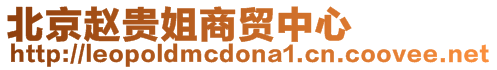 北京赵贵姐商贸中心
http://leopoldmcdona1.cn.coovee.net